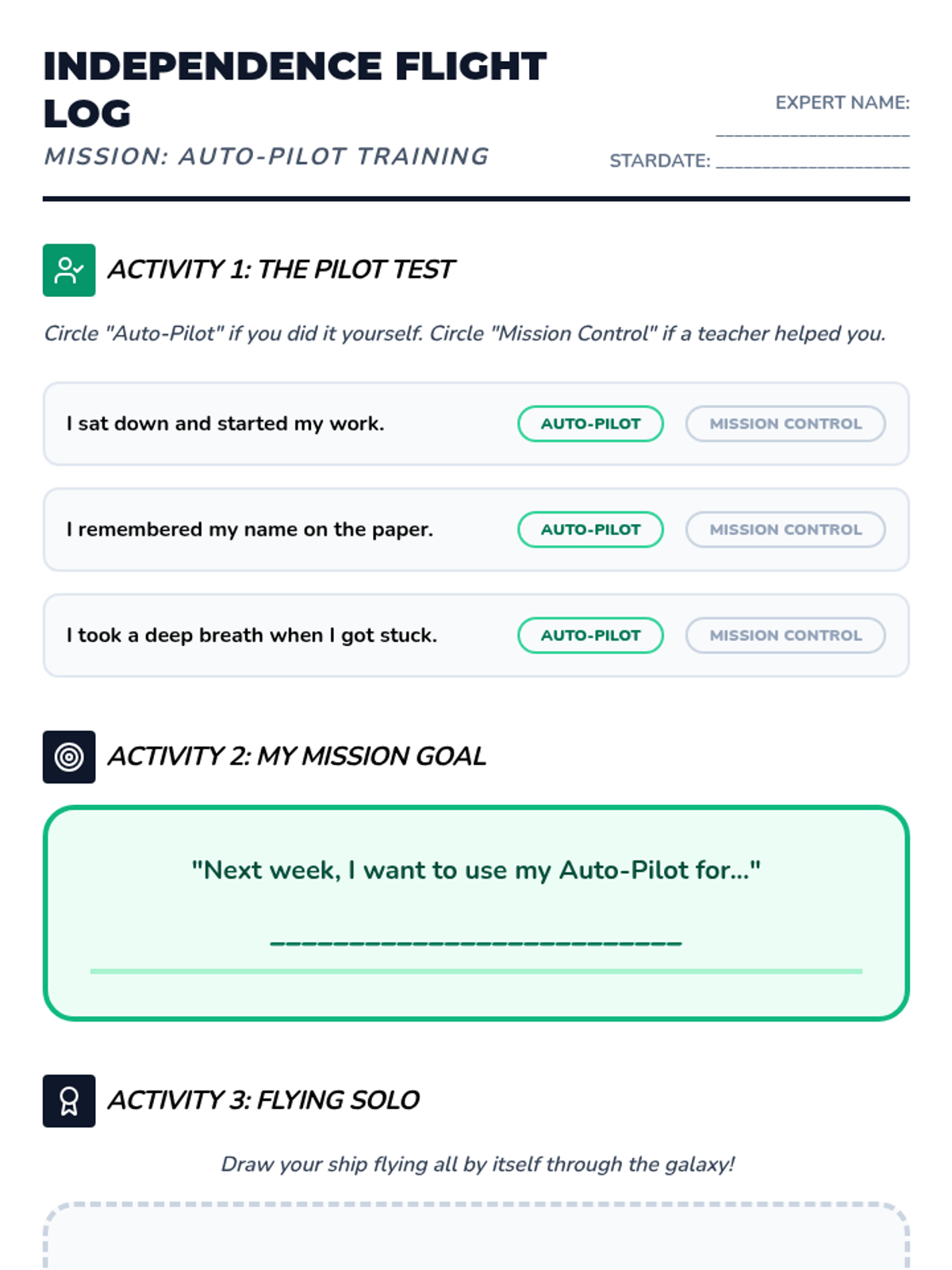 INDEPENDENCE FLIGHT LOG

MISSION: AUTO-PILOT TRAINING

EXPERT NAME: ____

STARDATE: ____

ACTIVITY 1: THE PILOT TEST

Circle "Auto-Pilot" if you did it yourself. Circle "Mission Control" if a teacher helped you.

I sat down and started my work. AUTO-PILOT MISSION CONTROL

I remembered my name on the paper. AUTO-PILOT MISSION CONTROL

I took a deep breath when I got stuck. AUTO-PILOT MISSION CONTROL

ACTIVITY 2: MY MISSION GOAL

"Next week, I want to use my Auto-Pilot for..."

____

ACTIVITY 3: FLYING SOLO

Draw your ship flying all by itself through the galaxy!